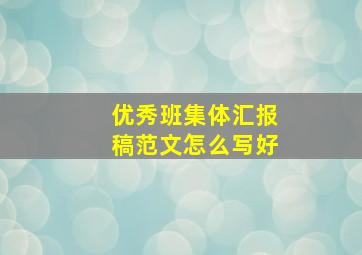 优秀班集体汇报稿范文怎么写好